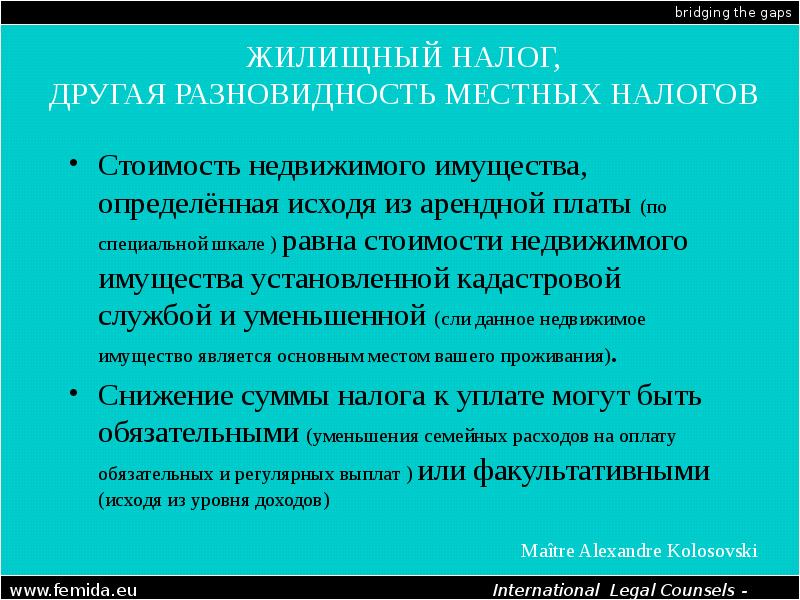 bridging the gaps

ЖИЛИЩНЫЙ НАЛОГ,
ДРУГАЯ РАЗНОВИДНОСТЬ МЕСТНЫХ НАЛОГОВ

• Стоимость недвижимого имущества, определённая исходя из арендной платы (по специальной шкале ) равна стоимости недвижимого имущества установленной кадастровой службой и уменьшенной (сли данное недвижимое имущество является основным местом вашего проживания).

• Снижение суммы налога к уплате могут быть обязательными (уменьшения семейных расходов на оплату обязательных и регулярных выплат ) или факультативными (исходя из уровня доходов)

Maître Alexandre Kolosovski

www.femida.eu

International Legal Counsels -